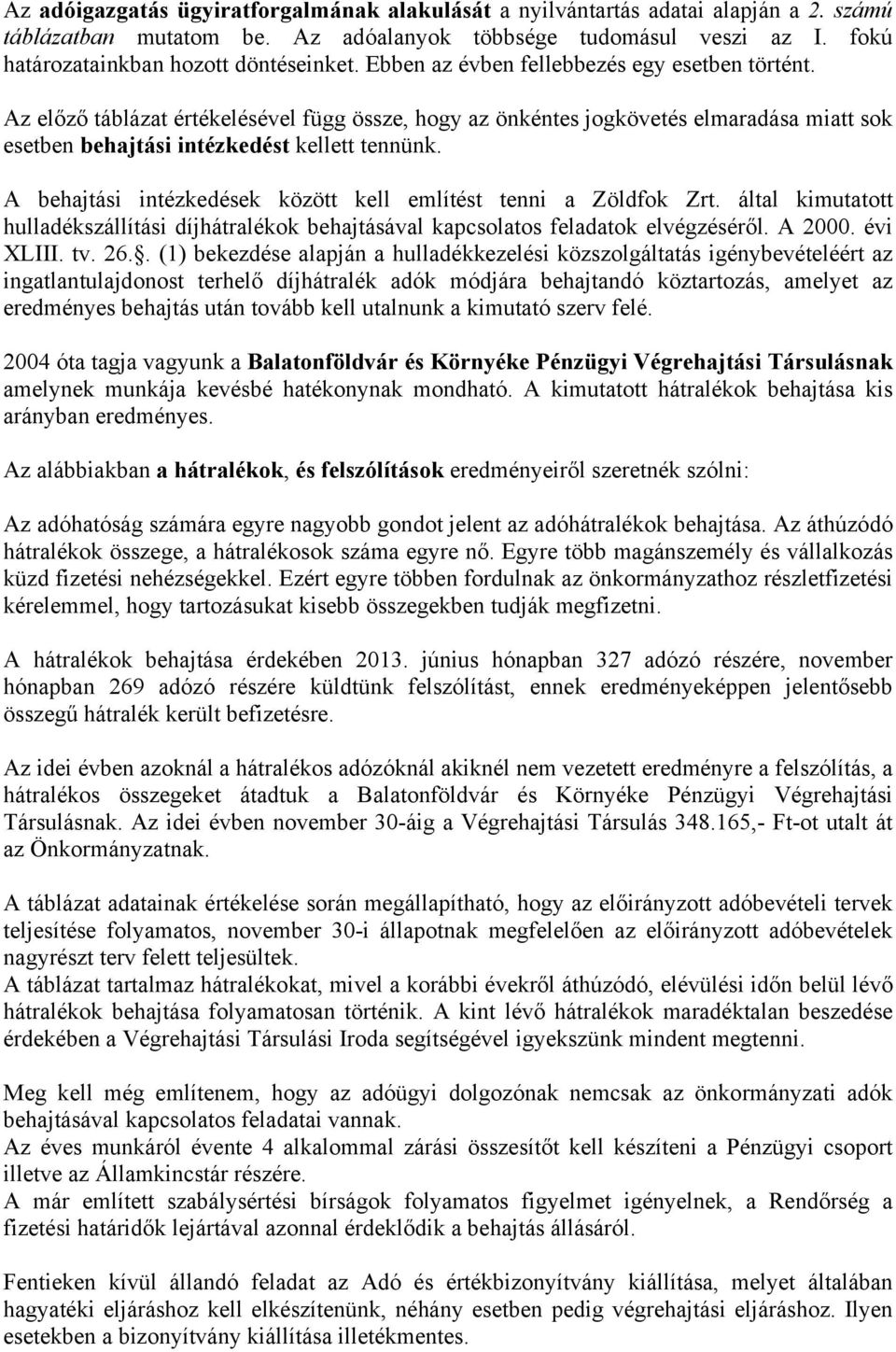 Az adóigazgatás ügyiratforgalmának alakulását a nyilvántartás adatai alapján a 2. számú táblázatban mutatom be. Az adóalanyok többsége tudomásul veszi az I. fokú határozatainkban hozott döntéseinket. Ebben az évben fellebbezés egy esetben történt.

Az előző táblázat értékelésével függ össze, hogy az önkéntes jogkövetés elmaradása miatt sok esetben behajtási intézkedést kellett tennünk.

A behajtási intézkedések között kell említést tenni a Zöldfok Zrt. által kimutatott hulladékszállítási díjhátralékok behajtásával kapcsolatos feladatok elvégzéséről. A 2000. évi XLIII. tv. 26.§. (1) bekezdése alapján a hulladékkezelési közszolgáltatás igénybevételéért az ingatlantulajdonost terhelő díjhátralék adók módjára behajtandó köztartozás, amelyet az eredményes behajtás után tovább kell utalnunk a kimutató szerv felé.

2004 óta tagja vagyunk a Balatonföldvár és Környéke Pénzügyi Végrehajtási Társulásnak amelynek munkája kevésbé hatékonynak mondható. A kimutatott hátralékok behajtása kis arányban eredményes.

Az alábbiakban a hátralékok, és felszólítások eredményeiről szeretnék szólni:

Az adóhatóság számára egyre nagyobb gondot jelent az adóhátralékok behajtása. Az áthúzódó hátralékok összege, a hátralékosok száma egyre nő. Egyre több magánszemély és vállalkozás küzd fizetési nehézségekkel. Ezért egyre többen fordulnak az önkormányzathoz részletfizetési kérelemmel, hogy tartozásukat kisebb összegekben tudják megfizetni.

A hátralékok behajtása érdekében 2013. június hónapban 327 adózó részére, november hónapban 269 adózó részére küldtünk felszólítást, ennek eredményeképpen jelentősebb összegű hátralék került befizetésre.

Az idei évben azoknál a hátralékos adózóknál akiknél nem vezetett eredményre a felszólítás, a hátralékos összegeket átadtuk a Balatonföldvár és Környéke Pénzügyi Végrehajtási Társulásnak. Az idei évben november 30-áig a Végrehajtási Társulás 348.165,- Ft-ot utalt át az Önkormányzatnak.

A táblázat adatainak értékelése során megállapítható, hogy az előirányzott adóbevételi tervek teljesítése folyamatos, november 30-i állapotnak megfelelően az előirányzott adóbevételek nagyrészt terv felett teljesültek.
A táblázat tartalmaz hátralékokat, mivel a korábbi évekről áthúzódó, elévülési időn belül lévő hátralékok behajtása folyamatosan történik. A kint lévő hátralékok maradéktalan beszedése érdekében a Végrehajtási Társulási Iroda segítségével igyekszünk mindent megtenni.

Meg kell még említenem, hogy az adóügyi dolgozónak nemcsak az önkormányzati adók behajtásával kapcsolatos feladatai vannak.
Az éves munkáról évente 4 alkalommal zárási összesítőt kell készíteni a Pénzügyi csoport illetve az Államkincstár részére.
A már említett szabálysértési bírságok folyamatos figyelmet igényelnek, a Rendőrség a fizetési határidők lejártával azonnal érdeklődik a behajtás állásáról.

Fentieken kívül állandó feladat az Adó és értékbizonyítvány kiállítása, melyet általában hagyatéki eljáráshoz kell elkészítenünk, néhány esetben pedig végrehajtási eljáráshoz. Ilyen esetekben a bizonyítvány kiállítása illetékmentes.